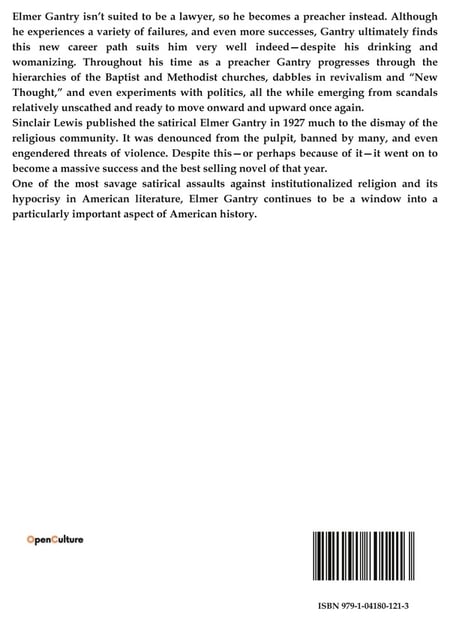 Elmer Gantry isn't suited to be a lawyer, so he becomes a preacher instead. Although he experiences a variety of failures, and even more successes, Gantry ultimately finds this new career path suits him very well indeed—despite his drinking and womanizing. Throughout his time as a preacher Gantry progresses through the hierarchies of the Baptist and Methodist churches, dabbles in revivalism and "New Thought," and even experiments with politics, all the while emerging from scandals relatively unscathed and ready to move onward and upward once again.

Sinclair Lewis published the satirical Elmer Gantry in 1927 much to the dismay of the religious community. It was denounced from the pulpit, banned by many, and even engendered threats of violence. Despite this—or perhaps because of it—it went on to become a massive success and the best selling novel of that year.

One of the most savage satirical assaults against institutionalized religion and its hypocrisy in American literature, Elmer Gantry continues to be a window into a particularly important aspect of American history.

OpenCulture

ISBN 979-1-04180-121-3